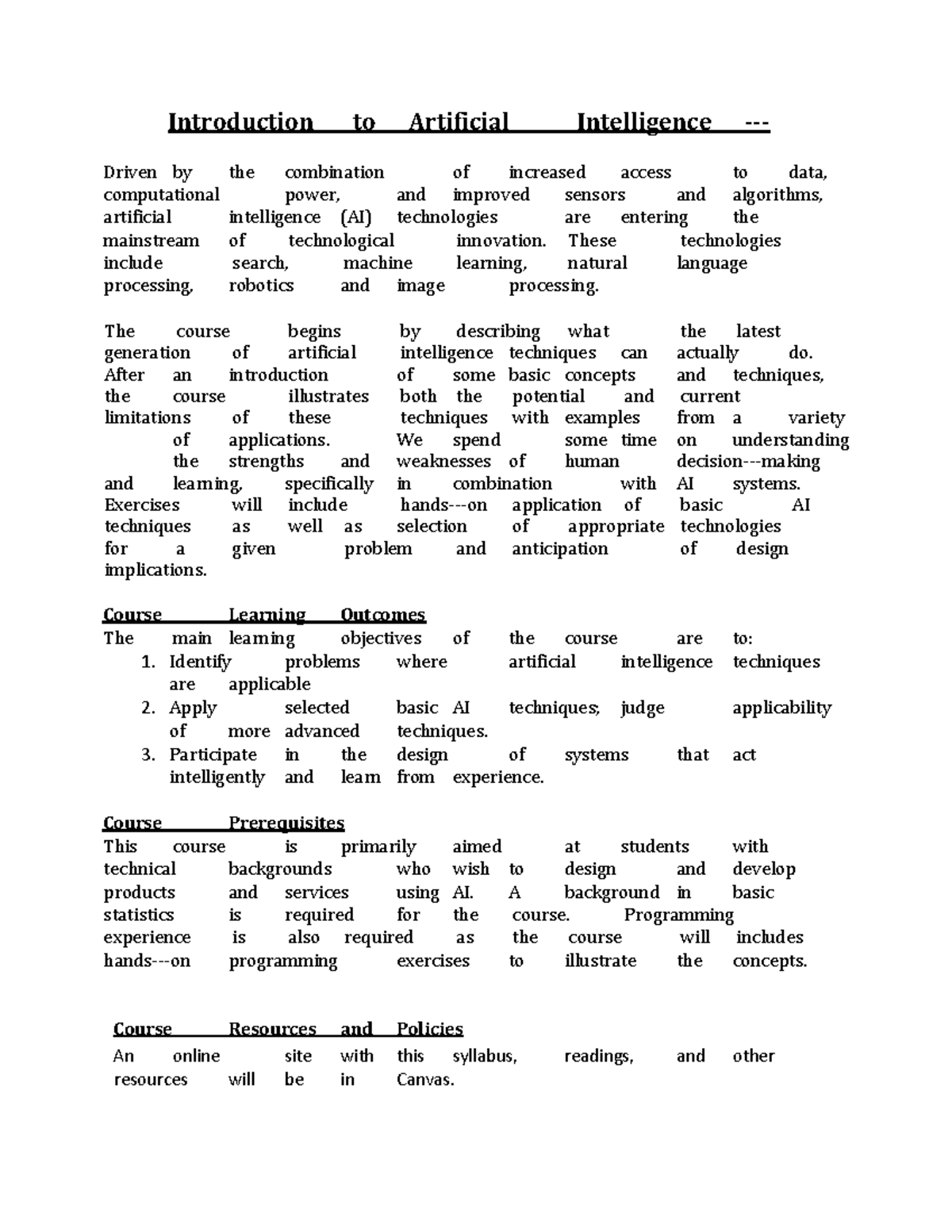 Introduction to Artificial Intelligence ---

Driven by the combination of increased access to data, computational power, and improved sensors and algorithms, artificial intelligence (AI) technologies are entering the mainstream of technological innovation. These technologies include search, machine learning, natural language processing, robotics and image processing.

The course begins by describing what the latest generation of artificial intelligence techniques can actually do. After an introduction of some basic concepts and techniques, the course illustrates both the potential and current limitations of these techniques with examples from a variety of applications. We spend some time on understanding the strengths and weaknesses of human decision---making and learning, specifically in combination with AI systems. Exercises will include hands---on application of basic AI techniques as well as selection of appropriate technologies for a given problem and anticipation of design implications.

Course Learning Outcomes
The main learning objectives of the course are to:
1. Identify problems where artificial intelligence techniques are applicable
2. Apply selected basic AI techniques; judge applicability of more advanced techniques.
3. Participate in the design of systems that act intelligently and learn from experience.

Course Prerequisites
This course is primarily aimed at students with technical backgrounds who wish to design and develop products and services using AI. A background in basic statistics is required for the course. Programming experience is also required as the course will includes hands---on programming exercises to illustrate the concepts.

Course Resources and Policies
An online site with this syllabus, readings, and other resources will be in Canvas.